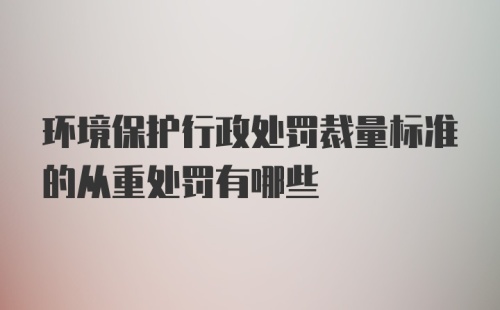 环境保护行政处罚裁量标准的从重处罚有哪些